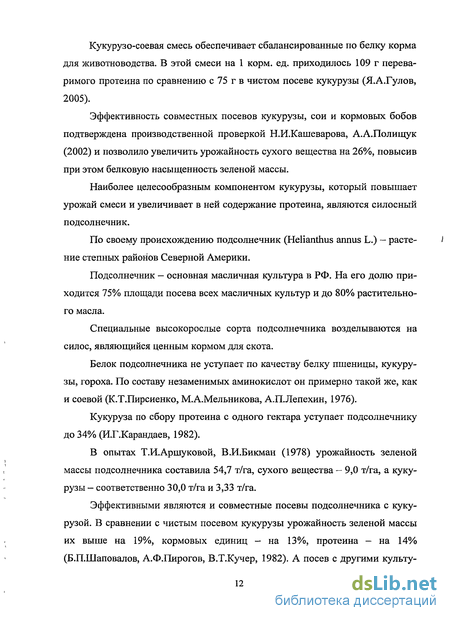 Кукурузо-соевая смесь обеспечивает сбалансированные по белку корма для животноводства. В этой смеси на 1 корм. ед. приходилось 109 г переваримого протеина по сравнению с 75 г в чистом посеве кукурузы (Я.А.Гулов, 2005).

Эффективность совместных посевов кукурузы, сои и кормовых бобов подтверждена производственной проверкой Н.И.Кашеварова, А.А.Полищук (2002) и позволило увеличить урожайность сухого вещества на 26%, повысив при этом белковую насыщенность зеленой массы.

Наиболее целесообразным компонентом кукурузы, который повышает урожай смеси и увеличивает в ней содержание протеина, являются силосный подсолнечник.

По своему происхождению подсолнечник (Helianthus annus L.) – растение степных районов Северной Америки.

Подсолнечник – основная масличная культура в РФ. На его долю приходится 75% площади посева всех масличных культур и до 80% растительного масла.

Специальные высокорослые сорта подсолнечника возделываются на силос, являющийся ценным кормом для скота.

Белок подсолнечника не уступает по качеству белку пшеницы, кукурузы, гороха. По составу незаменимых аминокислот он примерно такой же, как и соевой (К.Т.Пирсиенко, М.А.Мельникова, А.П.Лепехин, 1976).

Кукуруза по сбору протеина с одного гектара уступает подсолнечнику до 34% (И.Г.Карандаев, 1982).

В опытах Т.И.Аршуковой, В.И.Бикман (1978) урожайность зеленой массы подсолнечника составила 54,7 т/га, сухого вещества – 9,0 т/га, а кукурузы – соответственно 30,0 т/га и 3,33 т/га.

Эффективными являются и совместные посевы подсолнечника с кукурузой. В сравнении с чистым посевом кукурузы урожайность зеленой массы их выше на 19%, кормовых единиц – на 13%, протеина – на 14% (Б.П.Шаповалов, А.Ф.Пирогов, В.Т.Кучер, 1982). А посев с другими культу-

12

dsLib.net
библиотека диссертаций